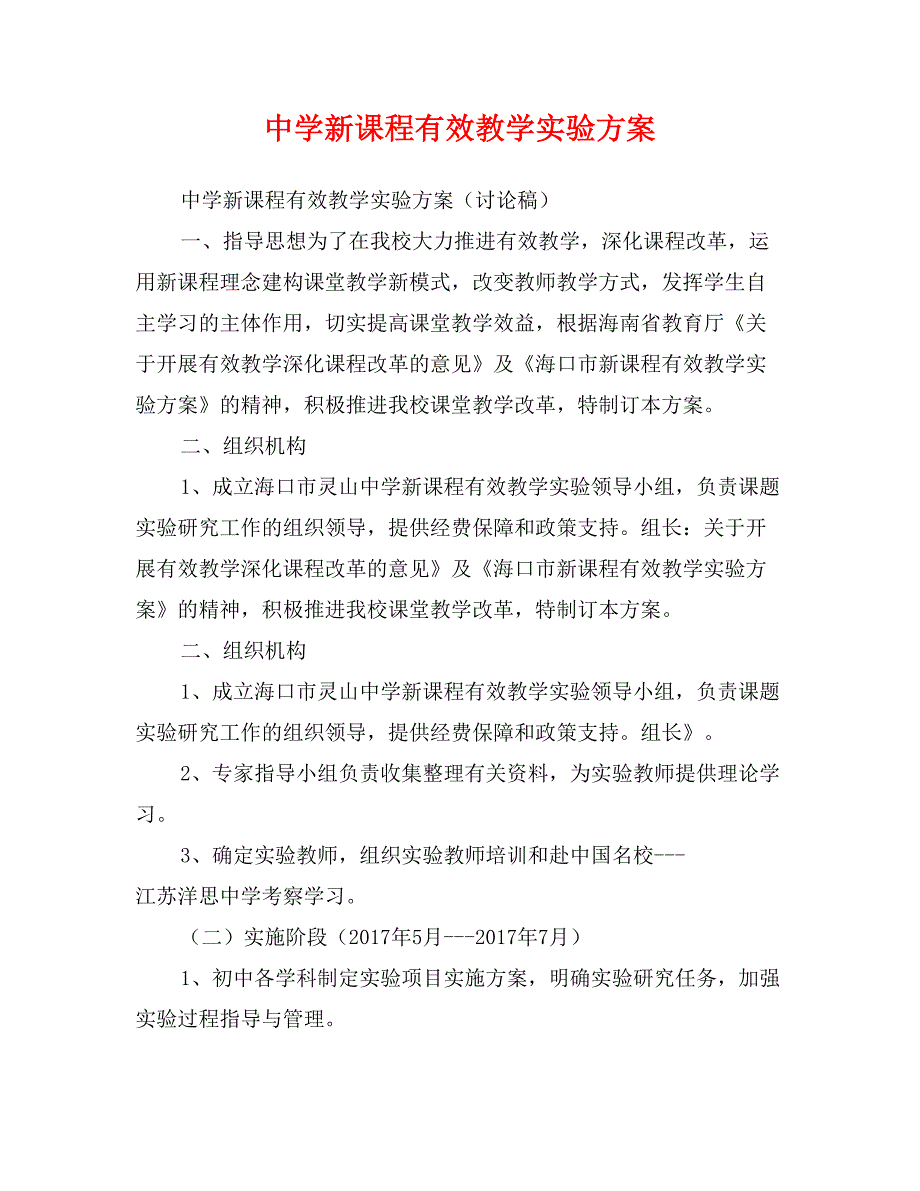 中学新课程有效教学实验方案

中学新课程有效教学实验方案（讨论稿）

一、指导思想为了在我校大力推进有效教学，深化课程改革，运用新课程理念建构课堂教学新模式，改变教师教学方式，发挥学生自主学习的主体作用，切实提高课堂教学效益，根据海南省教育厅《关于开展有效教学深化课程改革的意见》及《海口市新课程有效教学实验方案》的精神，积极推进我校课堂教学改革，特制订本方案。

二、组织机构

1、成立海口市灵山中学新课程有效教学实验领导小组，负责课题实验研究工作的组织领导，提供经费保障和政策支持。组长：关于开展有效教学深化课程改革的意见》及《海口市新课程有效教学实验方案》的精神，积极推进我校课堂教学改革，特制订本方案。

二、组织机构

1、成立海口市灵山中学新课程有效教学实验领导小组，负责课题实验研究工作的组织领导，提供经费保障和政策支持。组长》。

2、专家指导小组负责收集整理有关资料，为实验教师提供理论学习。

3、确定实验教师，组织实验教师培训和赴中国名校---江苏洋思中学考察学习。

（二）实施阶段（2017年5月---2017年7月）

1、初中各学科制定实验项目实施方案，明确实验研究任务，加强实验过程指导与管理。